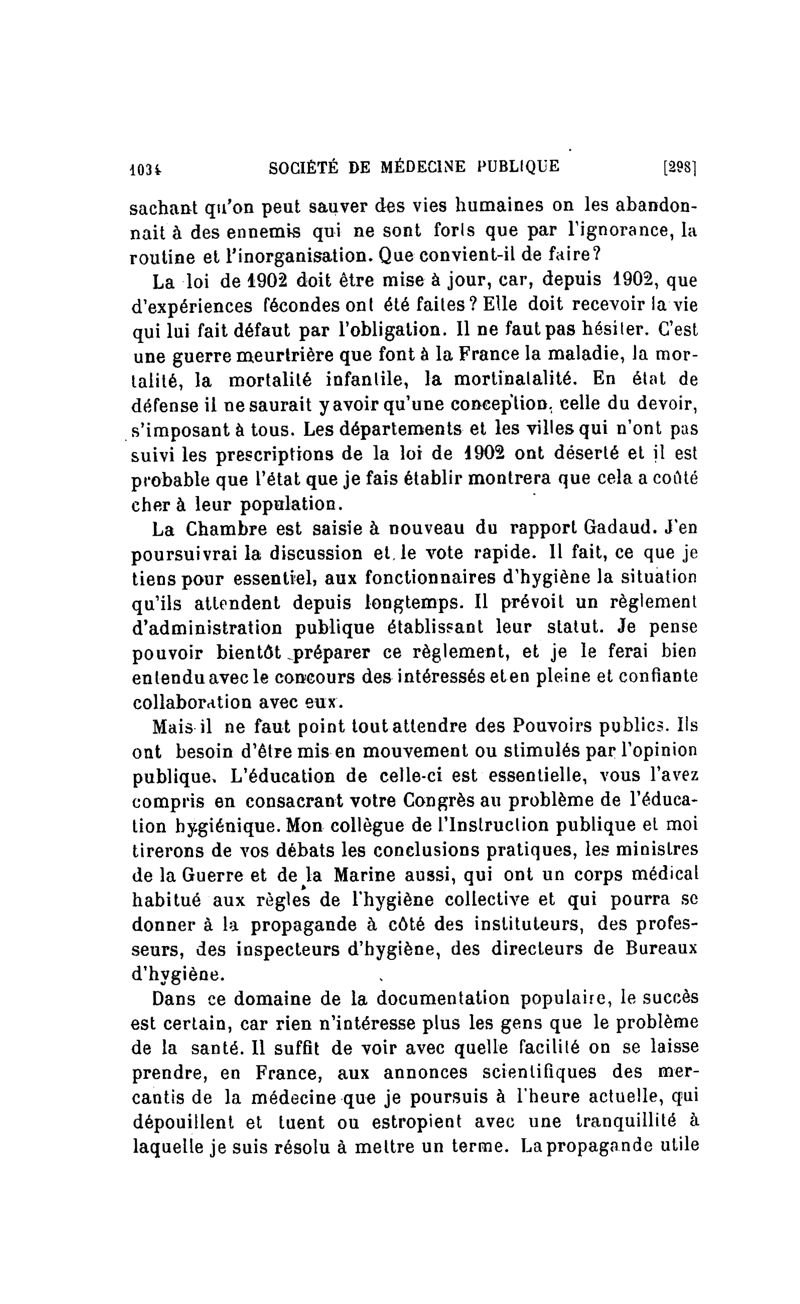 1034 SOCIÉTÉ DE MÉDECINE PUBLIQUE [298]

sachant qu'on peut sauver des vies humaines on les abandonnait à des ennemis qui ne sont forts que par l'ignorance, la routine et l'inorganisation. Que convient-il de faire?

La loi de 1902 doit être mise à jour, car, depuis 1902, que d'expériences fécondes ont été faites? Elle doit recevoir la vie qui lui fait défaut par l'obligation. Il ne faut pas hésiter. C'est une guerre meurtrière que font à la France la maladie, la mortalité, la mortalité infantile, la mortinatalité. En état de défense il ne saurait y avoir qu'une conception, celle du devoir, s'imposant à tous. Les départements et les villes qui n'ont pas suivi les prescriptions de la loi de 1902 ont déserté et il est probable que l'état que je fais établir montrera que cela a coûté cher à leur population.

La Chambre est saisie à nouveau du rapport Gadaud. J'en poursuivrai la discussion et le vote rapide. Il fait, ce que je tiens pour essentiel, aux fonctionnaires d'hygiène la situation qu'ils attendent depuis longtemps. Il prévoit un règlement d'administration publique établissant leur statut. Je pense pouvoir bientôt préparer ce règlement, et je le ferai bien entendu avec le concours des intéressés et en pleine et confiante collaboration avec eux.

Mais il ne faut point tout attendre des Pouvoirs publics. Ils ont besoin d'être mis en mouvement ou stimulés par l'opinion publique. L'éducation de celle-ci est essentielle, vous l'avez compris en consacrant votre Congrès au problème de l'éducation hygiénique. Mon collègue de l'Instruction publique et moi tirerons de vos débats les conclusions pratiques, les ministres de la Guerre et de la Marine aussi, qui ont un corps médical habitué aux règles de l'hygiène collective et qui pourra se donner à la propagande à côté des instituteurs, des professeurs, des inspecteurs d'hygiène, des directeurs de Bureaux d'hygiène.

Dans ce domaine de la documentation populaire, le succès est certain, car rien n'intéresse plus les gens que le problème de la santé. Il suffit de voir avec quelle facilité on se laisse prendre, en France, aux annonces scientifiques des mercantis de la médecine que je poursuis à l'heure actuelle, qui dépouillent et tuent ou estropient avec une tranquillité à laquelle je suis résolu à mettre un terme. La propagande utile